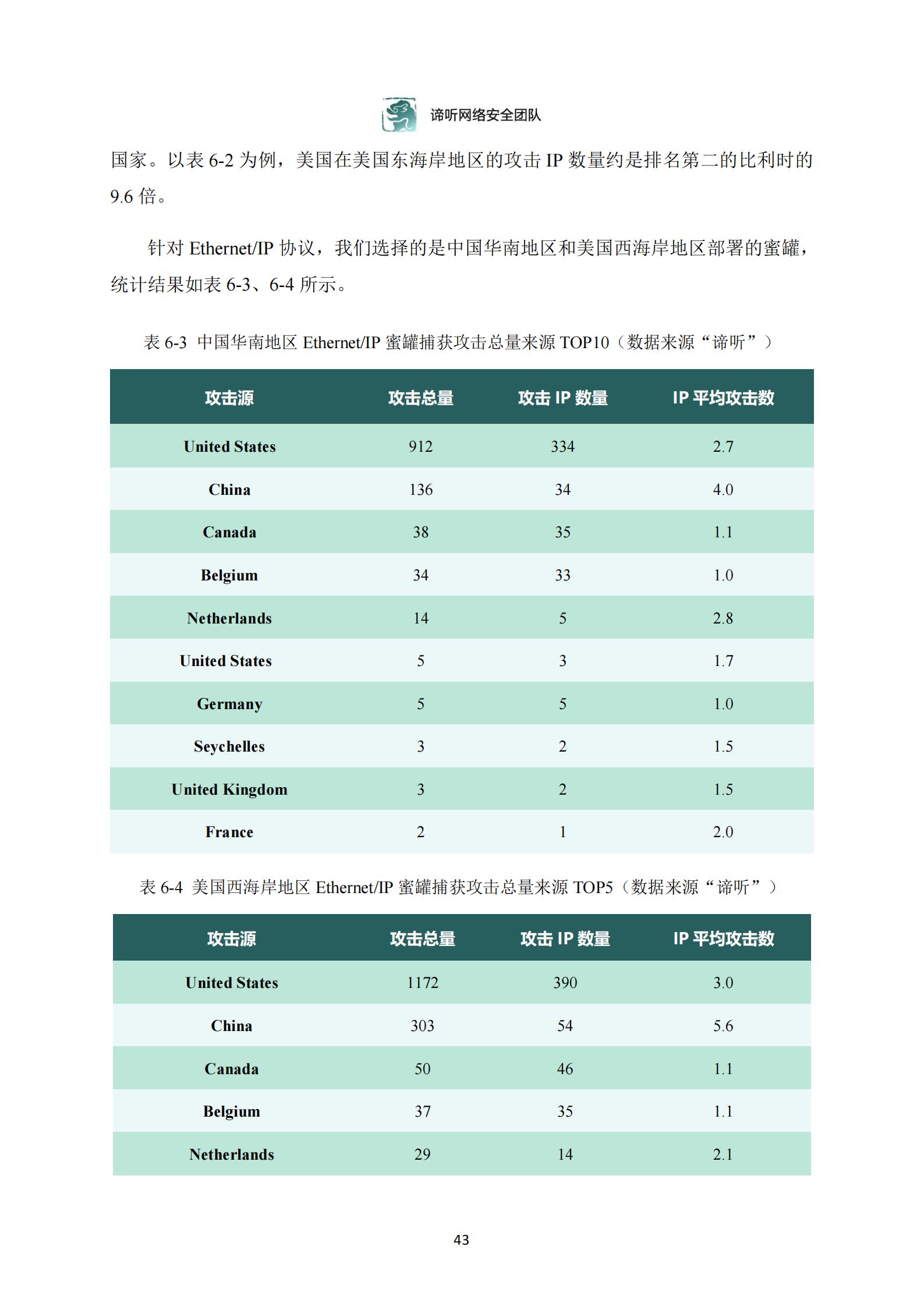 谛听网络安全团队

国家。以表 6-2 为例，美国在美国东海岸地区的攻击 IP 数量约是排名第二的比利时的 9.6 倍。

针对 Ethernet/IP 协议，我们选择的是中国华南地区和美国西海岸地区部署的蜜罐，统计结果如表 6-3、6-4 所示。

表 6-3 中国华南地区 Ethernet/IP 蜜罐捕获攻击总量来源 TOP10（数据来源“谛听”）

| 攻击源 | 攻击总量 | 攻击 IP 数量 | IP 平均攻击数 |
|---|---|---|---|
| United States | 912 | 334 | 2.7 |
| China | 136 | 34 | 4.0 |
| Canada | 38 | 35 | 1.1 |
| Belgium | 34 | 33 | 1.0 |
| Netherlands | 14 | 5 | 2.8 |
| United States | 5 | 3 | 1.7 |
| Germany | 5 | 5 | 1.0 |
| Seychelles | 3 | 2 | 1.5 |
| United Kingdom | 3 | 2 | 1.5 |
| France | 2 | 1 | 2.0 |

表 6-4 美国西海岸地区 Ethernet/IP 蜜罐捕获攻击总量来源 TOP5（数据来源“谛听”）

| 攻击源 | 攻击总量 | 攻击 IP 数量 | IP 平均攻击数 |
|---|---|---|---|
| United States | 1172 | 390 | 3.0 |
| China | 303 | 54 | 5.6 |
| Canada | 50 | 46 | 1.1 |
| Belgium | 37 | 35 | 1.1 |
| Netherlands | 29 | 14 | 2.1 |

43